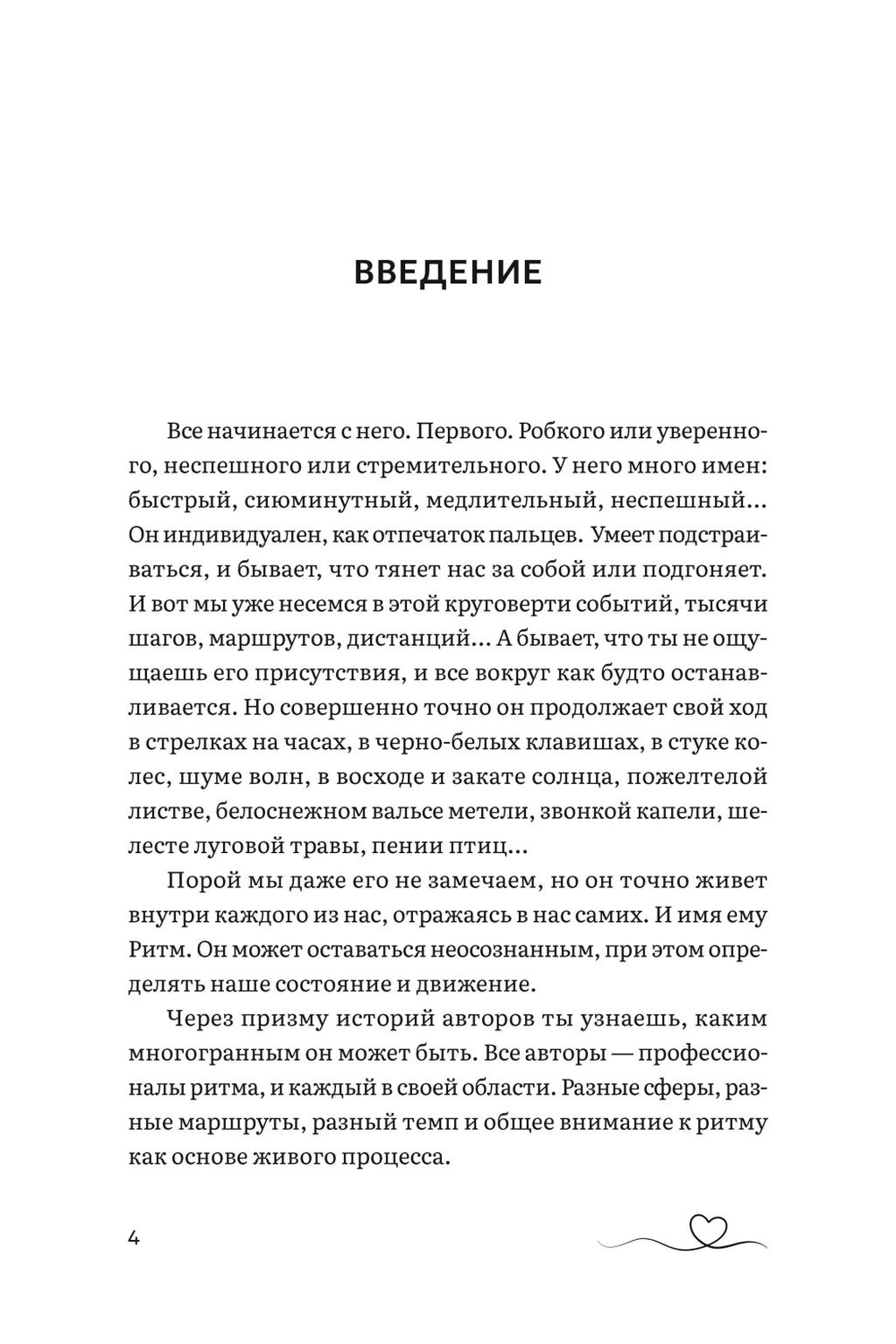 ВВЕДЕНИЕ

Все начинается с него. Первого. Робкого или уверенного, неспешного или стремительного. У него много имен: быстрый, сиюминутный, медлительный, неспешный… Он индивидуален, как отпечаток пальцев. Умеет подстраиваться, и бывает, что тянет нас за собой или подгоняет. И вот мы уже несемся в этой круговерти событий, тысячи шагов, маршрутов, дистанций… А бывает, что ты не ощущаешь его присутствия, и все вокруг как будто останавливается. Но совершенно точно он продолжает свой ход в стрелках на часах, в черно-белых клавишах, в стуке колес, шуме волн, в восходе и закате солнца, пожелтелой листве, белоснежном вальсе метели, звонкой капели, шелесте луговой травы, пении птиц…

Порой мы даже его не замечаем, но он точно живет внутри каждого из нас, отражаясь в нас самих. И имя ему Ритм. Он может оставаться неосознанным, при этом определять наше состояние и движение.

Через призму историй авторов ты узнаешь, каким многогранным он может быть. Все авторы — профессионалы ритма, и каждый в своей области. Разные сферы, разные маршруты, разный темп и общее внимание к ритму как основе живого процесса.

4